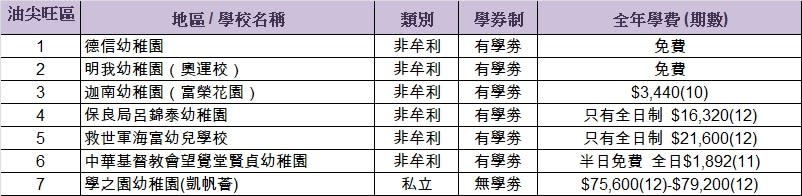 | 油尖旺區 | 地區 / 學校名稱 | 類別 | 學券制 | 全年學費 (期數) |
|---|---|---|---|---|
| 1 | 德信幼稚園 | 非牟利 | 有學券 | 免費 |
| 2 | 明我幼稚園（奧運校） | 非牟利 | 有學券 | 免費 |
| 3 | 迦南幼稚園（富榮花園） | 非牟利 | 有學券 | \$3,440(10) |
| 4 | 保良局呂錦泰幼稚園 | 非牟利 | 有學券 | 只有全日制 \$16,320(12) |
| 5 | 救世軍海富幼兒學校 | 非牟利 | 有學券 | 只有全日制 \$21,600(12) |
| 6 | 中華基督教會望覺堂賢貞幼稚園 | 非牟利 | 有學券 | 半日免費 全日\$1,892(11) |
| 7 | 學之園幼稚園(凱帆薈) | 私立 | 無學券 | \$75,600(12)-\$79,200(12) |